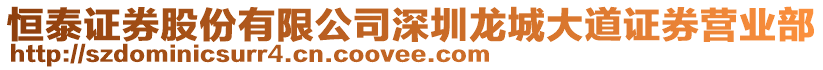 恒泰证券股份有限公司深圳龙城大道证券营业部
http://szdominicsurr4.cn.coovee.com